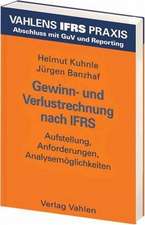 VAHLENS IFRS PRAXIS
Abschluss mit GuV und Reporting

Helmut Kuhnle
Jürgen Banzhaf

Gewinn- und Verlustrechnung nach IFRS

Aufstellung, Anforderungen, Analysemöglichkeiten

Verlag Vahlen